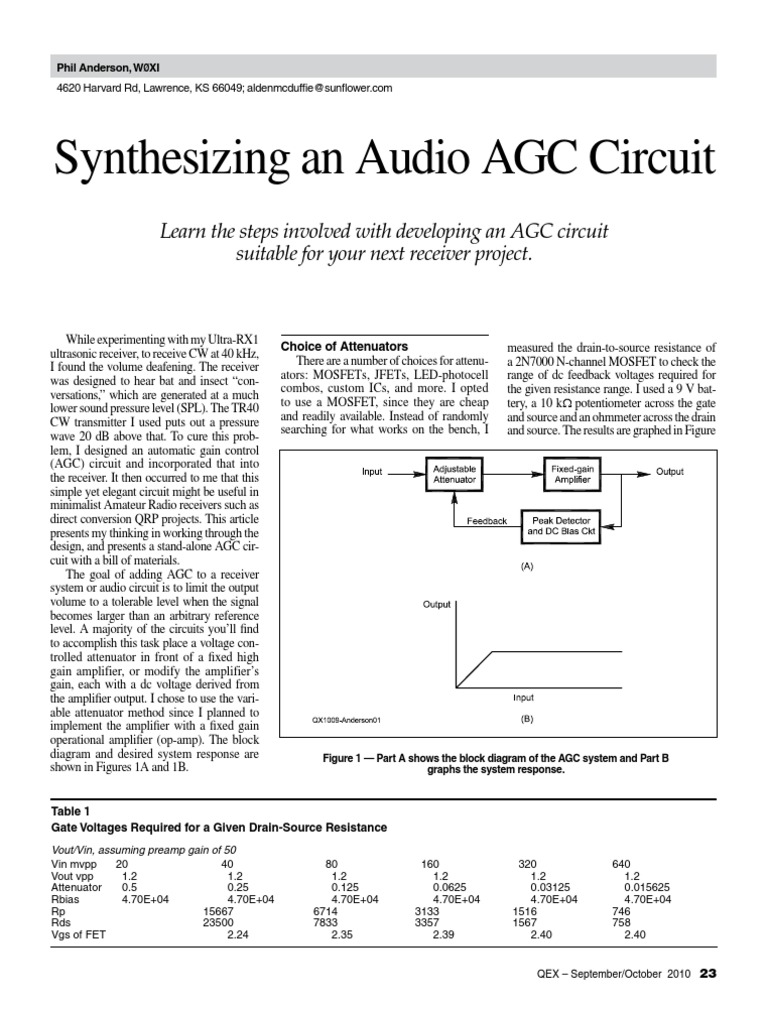 Phil Anderson, WØXI

4620 Harvard Rd, Lawrence, KS 66049; aldenmcduffie@sunflower.com

Synthesizing an Audio AGC Circuit

Learn the steps involved with developing an AGC circuit suitable for your next receiver project.

While experimenting with my Ultra-RX1 ultrasonic receiver, to receive CW at 40 kHz, I found the volume deafening. The receiver was designed to hear bat and insect "conversations," which are generated at a much lower sound pressure level (SPL). The TR40 CW transmitter I used puts out a pressure wave 20 dB above that. To cure this problem, I designed an automatic gain control (AGC) circuit and incorporated that into the receiver. It then occurred to me that this simple yet elegant circuit might be useful in minimalist Amateur Radio receivers such as direct conversion QRP projects. This article presents my thinking in working through the design, and presents a stand-alone AGC circuit with a bill of materials.

The goal of adding AGC to a receiver system or audio circuit is to limit the output volume to a tolerable level when the signal becomes larger than an arbitrary reference level. A majority of the circuits you'll find to accomplish this task place a voltage controlled attenuator in front of a fixed high gain amplifier, or modify the amplifier's gain, each with a dc voltage derived from the amplifier output. I chose to use the variable attenuator method since I planned to implement the amplifier with a fixed gain operational amplifier (op-amp). The block diagram and desired system response are shown in Figures 1A and 1B.

Choice of Attenuators

There are a number of choices for attenuators: MOSFETs, JFETs, LED-photocell combos, custom ICs, and more. I opted to use a MOSFET, since they are cheap and readily available. Instead of randomly searching for what works on the bench, I measured the drain-to-source resistance of a 2N7000 N-channel MOSFET to check the range of dc feedback voltages required for the given resistance range. I used a 9 V battery, a 10 kΩ potentiometer across the gate and source and an ohmmeter across the drain and source. The results are graphed in Figure

Input
Adjustable Attenuator
Fixed-gain Amplifier
Output
Feedback
Peak Detector and DC Bias Ckt
(A)
Output
Input
QX1009-Anderson01
(B)

Figure 1 — Part A shows the block diagram of the AGC system and Part B graphs the system response.

Table 1
Gate Voltages Required for a Given Drain-Source Resistance

Vout/Vin, assuming preamp gain of 50

| | | | | | | |
|---|---|---|---|---|---|---|
| Vin mvpp | 20 | 40 | 80 | 160 | 320 | 640 |
| Vout vpp | 1.2 | 1.2 | 1.2 | 1.2 | 1.2 | 1.2 |
| Attenuator | 0.5 | 0.25 | 0.125 | 0.0625 | 0.03125 | 0.015625 |
| Rbias | 4.70E+04 | 4.70E+04 | 4.70E+04 | 4.70E+04 | 4.70E+04 | 4.70E+04 |
| Rp | | 15667 | 6714 | 3133 | 1516 | 746 |
| Rds | | 23500 | 7833 | 3357 | 1567 | 758 |
| Vgs of FET | | 2.24 | 2.35 | 2.39 | 2.40 | 2.40 |

QEX – September/October 2010 23